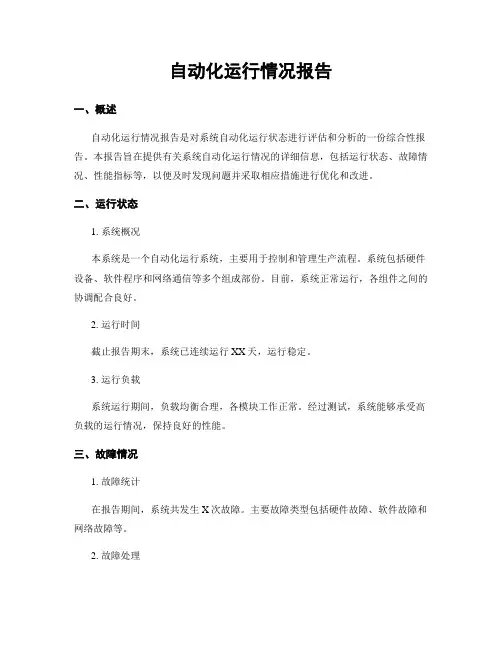 自动化运行情况报告

一、概述

自动化运行情况报告是对系统自动化运行状态进行评估和分析的一份综合性报告。本报告旨在提供有关系统自动化运行情况的详细信息，包括运行状态、故障情况、性能指标等，以便及时发现问题并采取相应措施进行优化和改进。

二、运行状态

1. 系统概况

本系统是一个自动化运行系统，主要用于控制和管理生产流程。系统包括硬件设备、软件程序和网络通信等多个组成部份。目前，系统正常运行，各组件之间的协调配合良好。

2. 运行时间

截止报告期末，系统已连续运行 XX 天，运行稳定。

3. 运行负载

系统运行期间，负载均衡合理，各模块工作正常。经过测试，系统能够承受高负载的运行情况，保持良好的性能。

三、故障情况

1. 故障统计

在报告期间，系统共发生 X 次故障。主要故障类型包括硬件故障、软件故障和网络故障等。

2. 故障处理